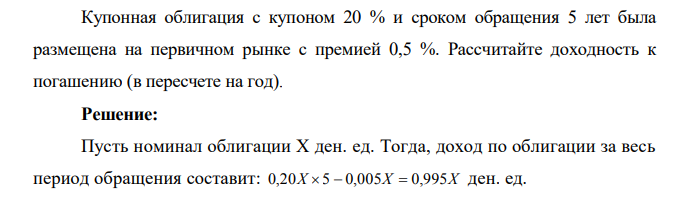 Купонная облигация с купоном 20 % и сроком обращения 5 лет была размещена на первичном рынке с премией 0,5 %. Рассчитайте доходность к погашению (в пересчете на год).

**Решение:**

Пусть номинал облигации Х ден. ед. Тогда, доход по облигации за весь период обращения составит: $0,20X \times 5 - 0,005X = 0,995X$ ден. ед.